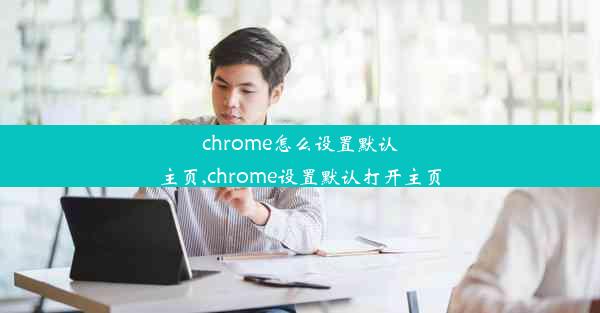 chrome怎么设置默认主页,chrome设置默认打开主页